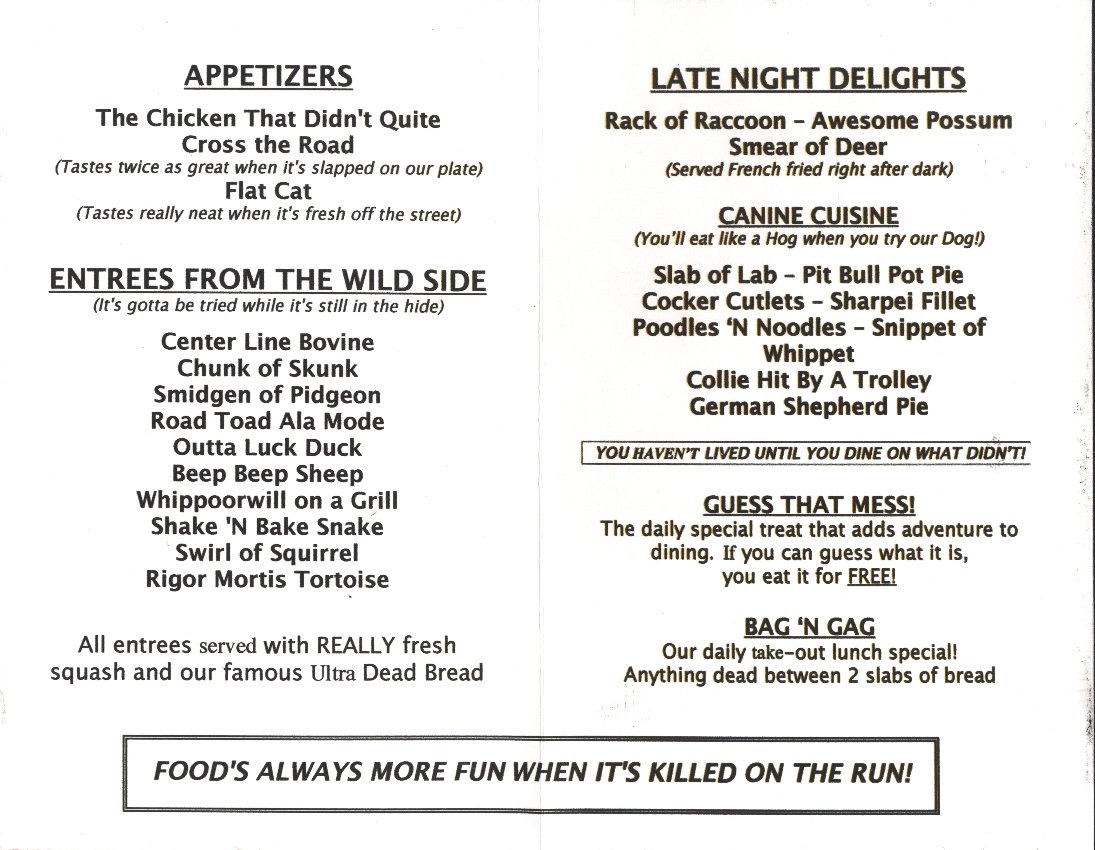 APPETIZERS

The Chicken That Didn't Quite Cross the Road
(Tastes twice as great when it's slapped on our plate)
Flat Cat
(Tastes really neat when it's fresh off the street)

ENTREES FROM THE WILD SIDE
(It's gotta be tried while it's still in the hide)

Center Line Bovine
Chunk of Skunk
Smidgen of Pidgeon
Road Toad Ala Mode
Outta Luck Duck
Beep Beep Sheep
Whippoorwill on a Grill
Shake 'N Bake Snake
Swirl of Squirrel
Rigor Mortis Tortoise

All entrees served with REALLY fresh squash and our famous Ultra Dead Bread

LATE NIGHT DELIGHTS

Rack of Raccoon – Awesome Possum
Smear of Deer
(Served French fried right after dark)

CANINE CUISINE
(You'll eat like a Hog when you try our Dog!)

Slab of Lab – Pit Bull Pot Pie
Cocker Cutlets – Sharpei Fillet
Poodles 'N Noodles – Snippet of Whippet
Collie Hit By A Trolley
German Shepherd Pie

YOU HAVEN'T LIVED UNTIL YOU DINE ON WHAT DIDN'T!

GUESS THAT MESS!
The daily special treat that adds adventure to dining. If you can guess what it is, you eat it for FREE!

BAG 'N GAG
Our daily take-out lunch special!
Anything dead between 2 slabs of bread

FOOD'S ALWAYS MORE FUN WHEN IT'S KILLED ON THE RUN!